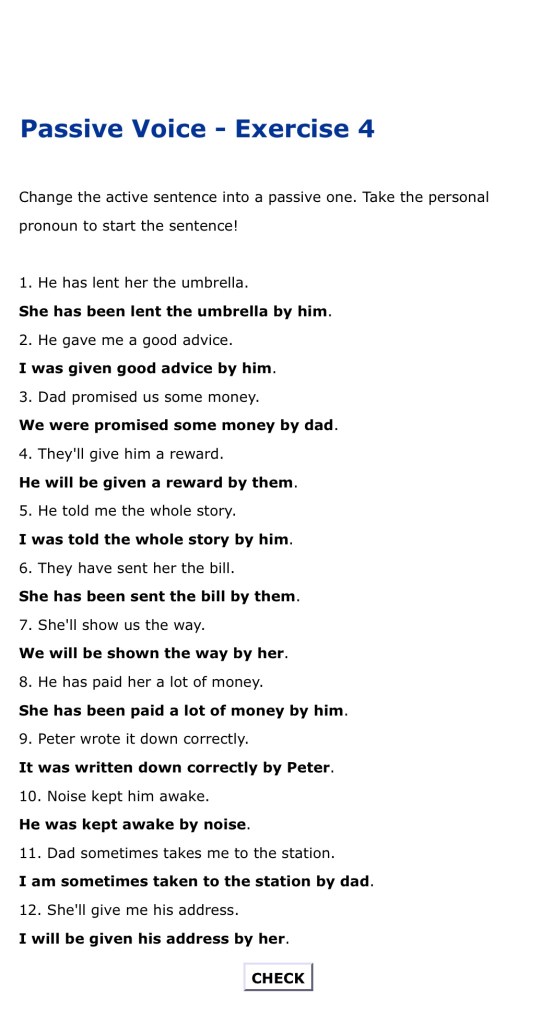 Passive Voice - Exercise 4

Change the active sentence into a passive one. Take the personal pronoun to start the sentence!

1. He has lent her the umbrella.
She has been lent the umbrella by him.
2. He gave me a good advice.
I was given good advice by him.
3. Dad promised us some money.
We were promised some money by dad.
4. They'll give him a reward.
He will be given a reward by them.
5. He told me the whole story.
I was told the whole story by him.
6. They have sent her the bill.
She has been sent the bill by them.
7. She'll show us the way.
We will be shown the way by her.
8. He has paid her a lot of money.
She has been paid a lot of money by him.
9. Peter wrote it down correctly.
It was written down correctly by Peter.
10. Noise kept him awake.
He was kept awake by noise.
11. Dad sometimes takes me to the station.
I am sometimes taken to the station by dad.
12. She'll give me his address.
I will be given his address by her.

CHECK